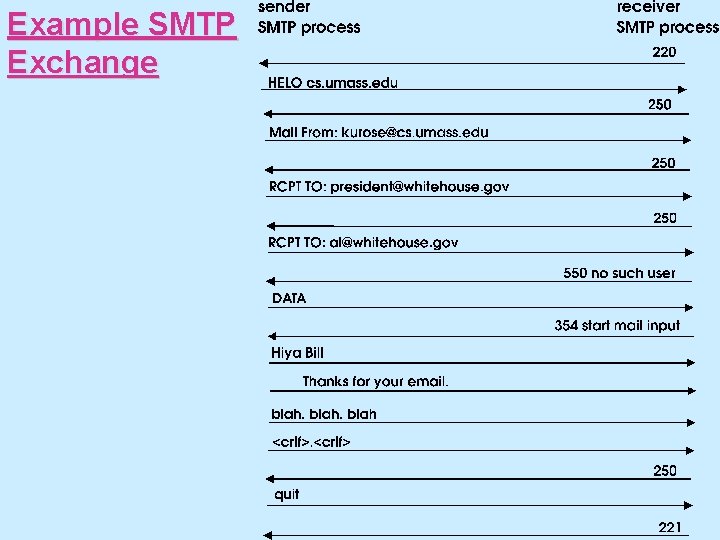 Example SMTP Exchange

sender
SMTP process

receiver
SMTP process

220

HELO cs.umass.edu

250

Mail From: kurose@cs.umass.edu

250

RCPT TO: president@whitehouse.gov

250

RCPT TO: al@whitehouse.gov

550 no such user

DATA

354 start mail input

Hiya Bill

Thanks for your email.

blah. blah. blah

<crlf>.<crlf>

250

quit

221